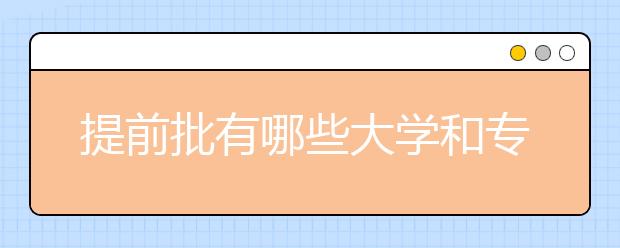 提前批有哪些大学和专